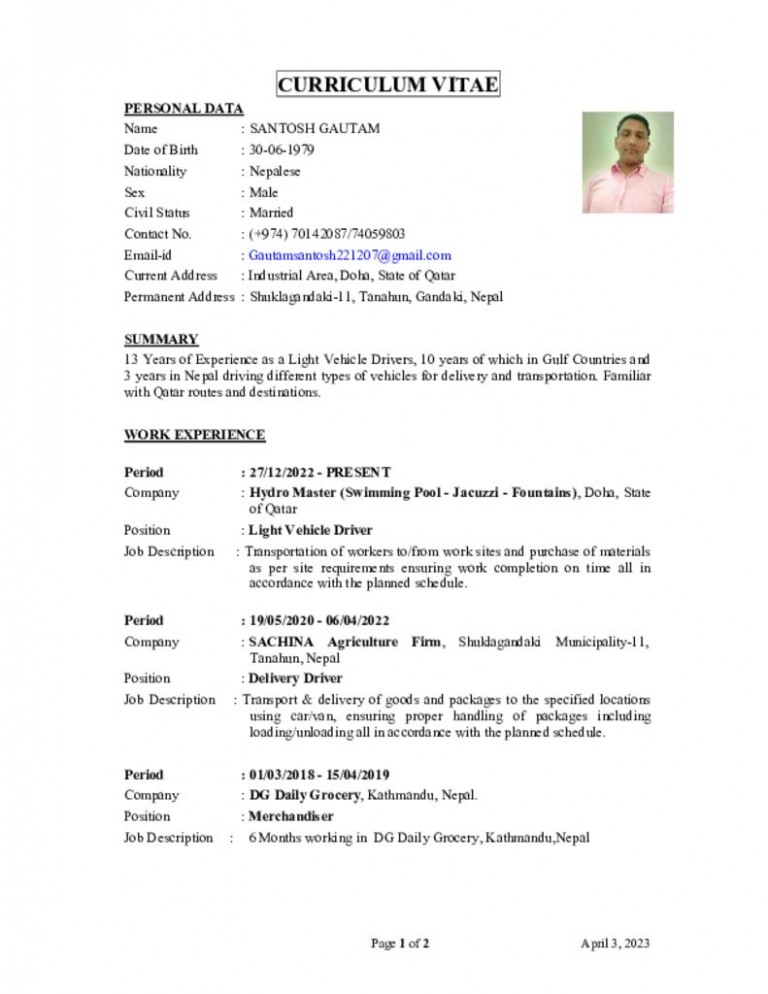 CURRICULUM VITAE

PERSONAL DATA

Name : SANTOSH GAUTAM
Date of Birth : 30-06-1979
Nationality : Nepalese
Sex : Male
Civil Status : Married
Contact No. : (+974) 70142087/74059803
Email-id : Gautamsantosh221207@gmail.com
Current Address : Industrial Area, Doha, State of Qatar
Permanent Address : Shuklagandaki-11, Tanahun, Gandaki, Nepal

SUMMARY

13 Years of Experience as a Light Vehicle Drivers, 10 years of which in Gulf Countries and 3 years in Nepal driving different types of vehicles for delivery and transportation. Familiar with Qatar routes and destinations.

WORK EXPERIENCE

Period : 27/12/2022 - PRESENT
Company : Hydro Master (Swimming Pool - Jacuzzi - Fountains), Doha, State of Qatar
Position : Light Vehicle Driver
Job Description : Transportation of workers to/from work sites and purchase of materials as per site requirements ensuring work completion on time all in accordance with the planned schedule.

Period : 19/05/2020 - 06/04/2022
Company : SACHINA Agriculture Firm, Shuklagandaki Municipality-11, Tanahun, Nepal
Position : Delivery Driver
Job Description : Transport & delivery of goods and packages to the specified locations using car/van, ensuring proper handling of packages including loading/unloading all in accordance with the planned schedule.

Period : 01/03/2018 - 15/04/2019
Company : DG Daily Grocery, Kathmandu, Nepal.
Position : Merchandiser
Job Description : 6 Months working in DG Daily Grocery, Kathmandu,Nepal

Page 1 of 2 April 3, 2023